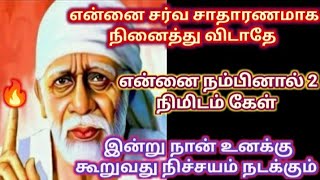 என்னை சர்வ சாதாரணமாக நினைத்து விடாதே

என்னை நம்பினால் 2 நிமிடம் கேள்

இன்று நான் உனக்கு கூறுவது நிச்சயம் நடக்கும்